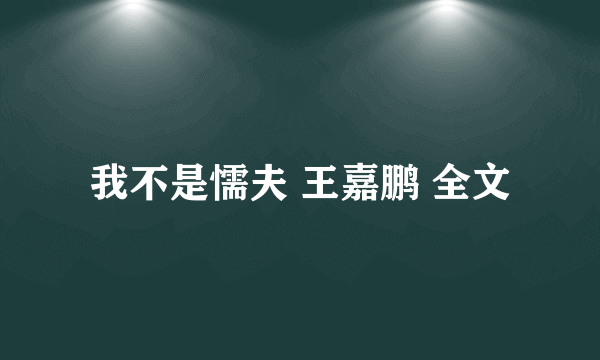 我不是懦夫 王嘉鹏 全文